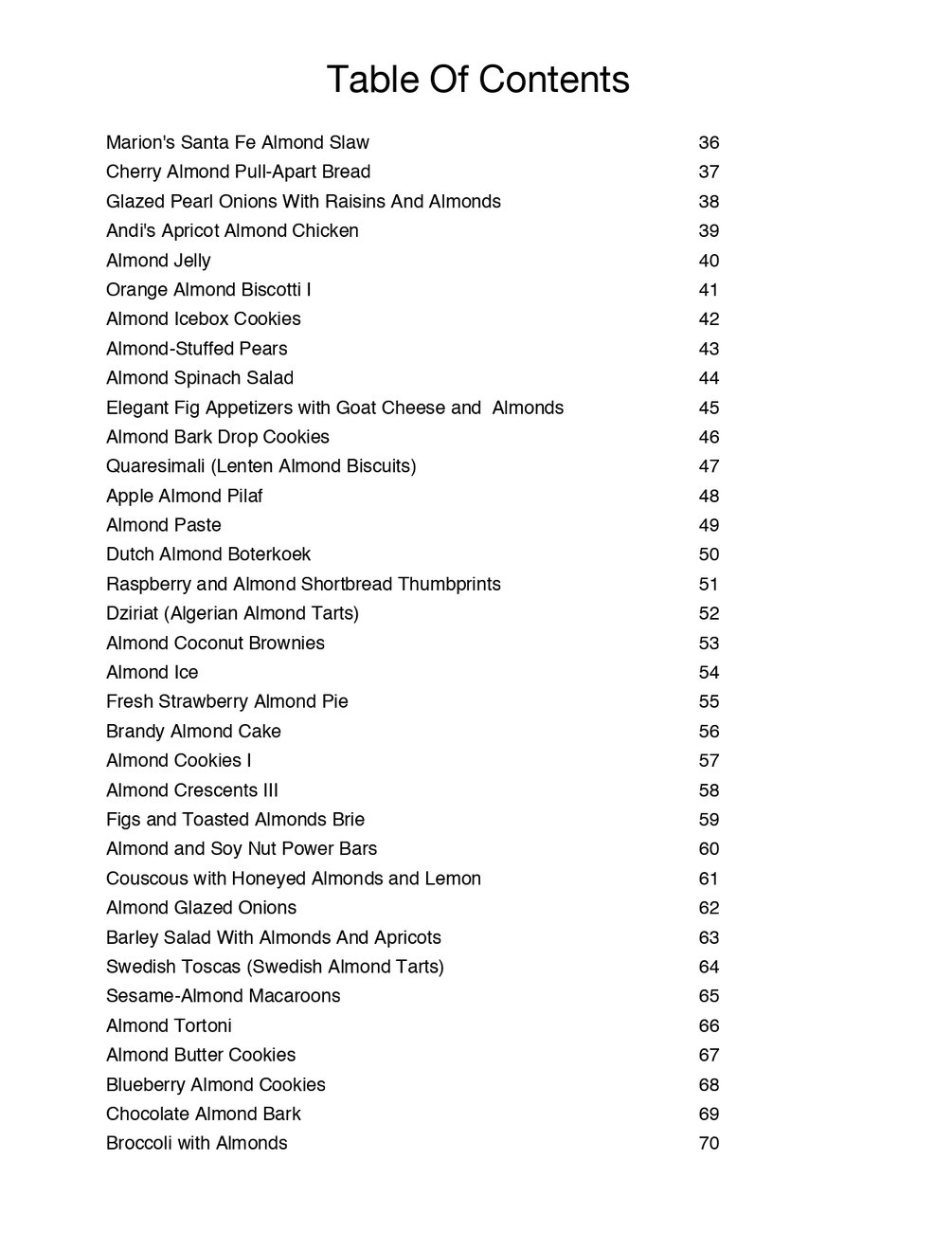 Table Of Contents

Marion's Santa Fe Almond Slaw 36
Cherry Almond Pull-Apart Bread 37
Glazed Pearl Onions With Raisins And Almonds 38
Andi's Apricot Almond Chicken 39
Almond Jelly 40
Orange Almond Biscotti I 41
Almond Icebox Cookies 42
Almond-Stuffed Pears 43
Almond Spinach Salad 44
Elegant Fig Appetizers with Goat Cheese and Almonds 45
Almond Bark Drop Cookies 46
Quaresimali (Lenten Almond Biscuits) 47
Apple Almond Pilaf 48
Almond Paste 49
Dutch Almond Boterkoek 50
Raspberry and Almond Shortbread Thumbprints 51
Dziriat (Algerian Almond Tarts) 52
Almond Coconut Brownies 53
Almond Ice 54
Fresh Strawberry Almond Pie 55
Brandy Almond Cake 56
Almond Cookies I 57
Almond Crescents III 58
Figs and Toasted Almonds Brie 59
Almond and Soy Nut Power Bars 60
Couscous with Honeyed Almonds and Lemon 61
Almond Glazed Onions 62
Barley Salad With Almonds And Apricots 63
Swedish Toscas (Swedish Almond Tarts) 64
Sesame-Almond Macaroons 65
Almond Tortoni 66
Almond Butter Cookies 67
Blueberry Almond Cookies 68
Chocolate Almond Bark 69
Broccoli with Almonds 70